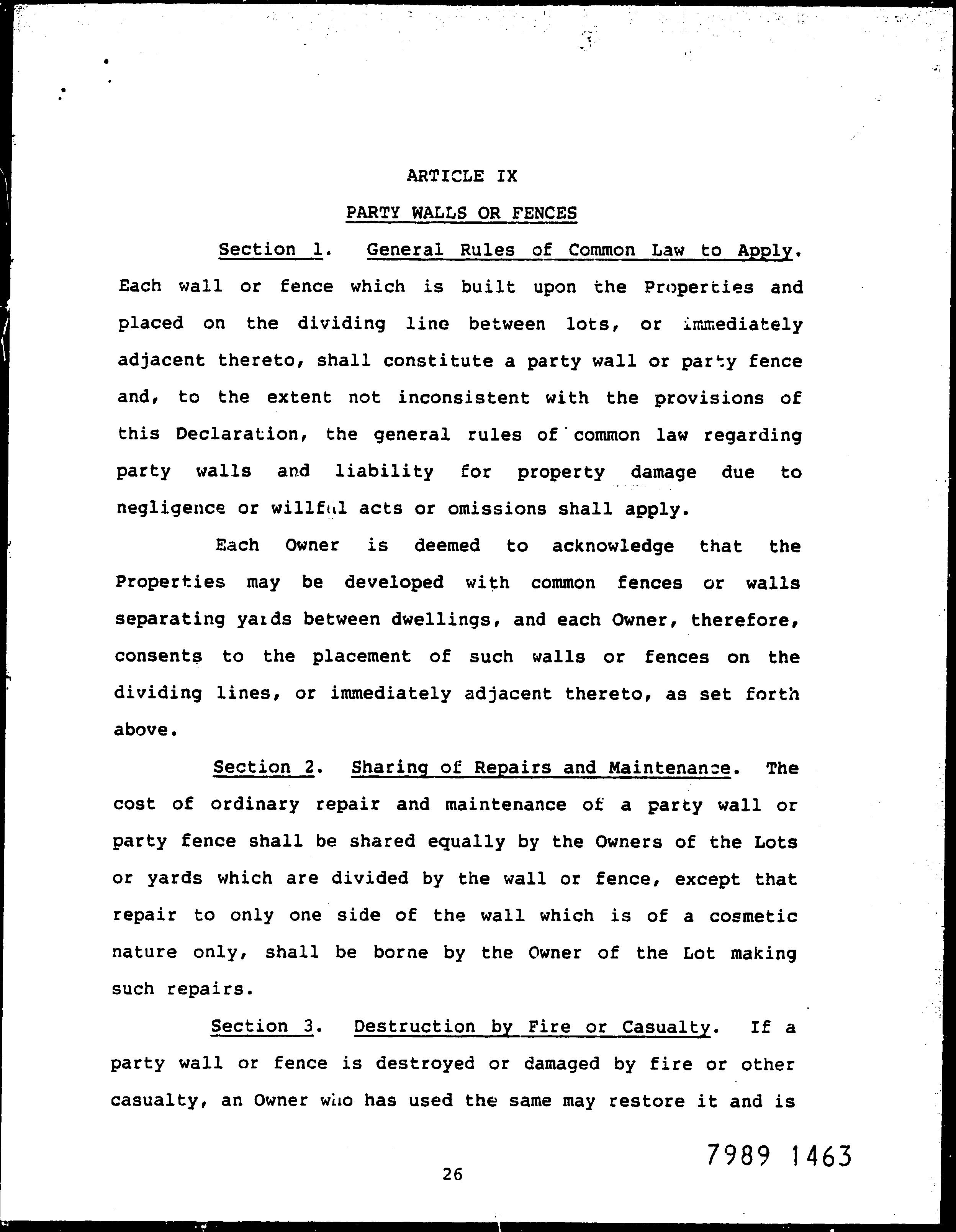 ARTICLE IX

PARTY WALLS OR FENCES

Section 1. General Rules of Common Law to Apply. Each wall or fence which is built upon the Properties and placed on the dividing line between lots, or immediately adjacent thereto, shall constitute a party wall or party fence and, to the extent not inconsistent with the provisions of this Declaration, the general rules of common law regarding party walls and liability for property damage due to negligence or willful acts or omissions shall apply.

Each Owner is deemed to acknowledge that the Properties may be developed with common fences or walls separating yards between dwellings, and each Owner, therefore, consents to the placement of such walls or fences on the dividing lines, or immediately adjacent thereto, as set forth above.

Section 2. Sharing of Repairs and Maintenance. The cost of ordinary repair and maintenance of a party wall or party fence shall be shared equally by the Owners of the Lots or yards which are divided by the wall or fence, except that repair to only one side of the wall which is of a cosmetic nature only, shall be borne by the Owner of the Lot making such repairs.

Section 3. Destruction by Fire or Casualty. If a party wall or fence is destroyed or damaged by fire or other casualty, an Owner who has used the same may restore it and is

7989 1463

26